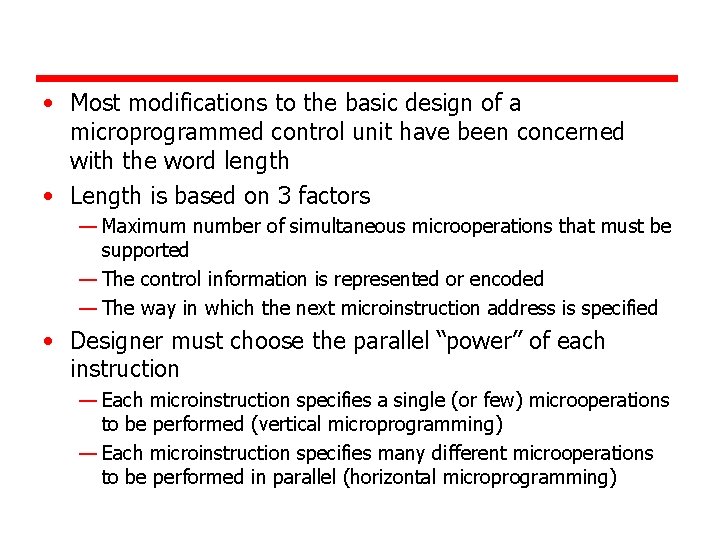 • Most modifications to the basic design of a microprogrammed control unit have been concerned with the word length

• Length is based on 3 factors

— Maximum number of simultaneous microoperations that must be supported

— The control information is represented or encoded

— The way in which the next microinstruction address is specified

• Designer must choose the parallel “power” of each instruction

— Each microinstruction specifies a single (or few) microoperations to be performed (vertical microprogramming)

— Each microinstruction specifies many different microoperations to be performed in parallel (horizontal microprogramming)